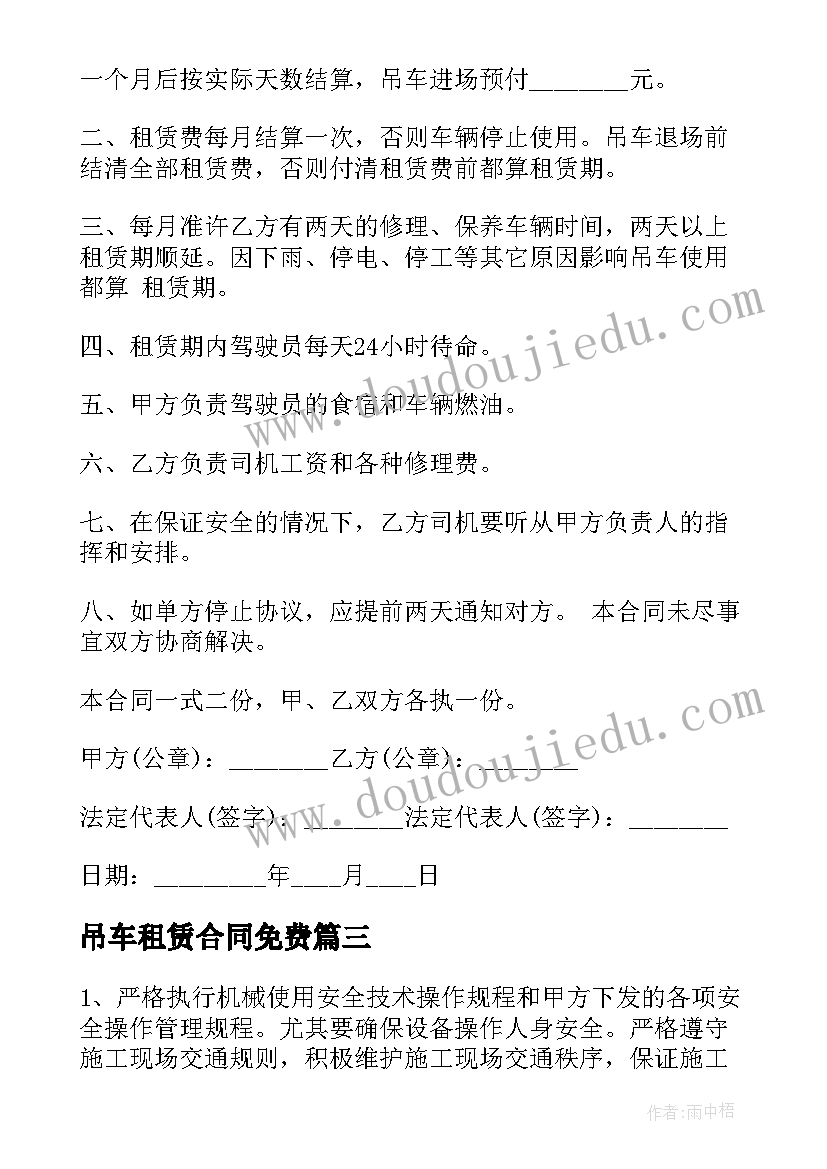 一个月后按实际天数结算，吊车进场预付________元。

二、租赁费每月结算一次，否则车辆停止使用。吊车退场前结清全部租赁费，否则付清租赁费前都算租赁期。

三、每月准许乙方有两天的修理、保养车辆时间，两天以上租赁期顺延。因下雨、停电、停工等其它原因影响吊车使用都算 租赁期。

四、租赁期内驾驶员每天24小时待命。

五、甲方负责驾驶员的食宿和车辆燃油。

六、乙方负责司机工资和各种修理费。

七、在保证安全的情况下，乙方司机要听从甲方负责人的指挥和安排。

八、如单方停止协议，应提前两天通知对方。 本合同未尽事宜双方协商解决。

本合同一式二份，甲、乙双方各执一份。

甲方(公章)：________乙方(公章)：________

法定代表人(签字)：________法定代表人(签字)：________

日期：________年____月____日

吊车租赁合同免费篇三

1、严格执行机械使用安全技术操作规程和甲方下发的各项安全操作管理规程。尤其要确保设备操作人身安全。严格遵守施工现场交通规则，积极维护施工现场交通秩序，保证施工

www.doudoujiedu.com

www.doudoujiedu.com

作者:雨中梧